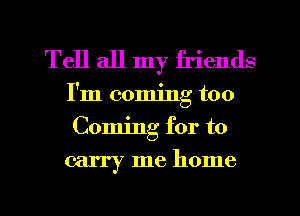 Tell all my friends
I'm coming too
Coming for to
carry me home